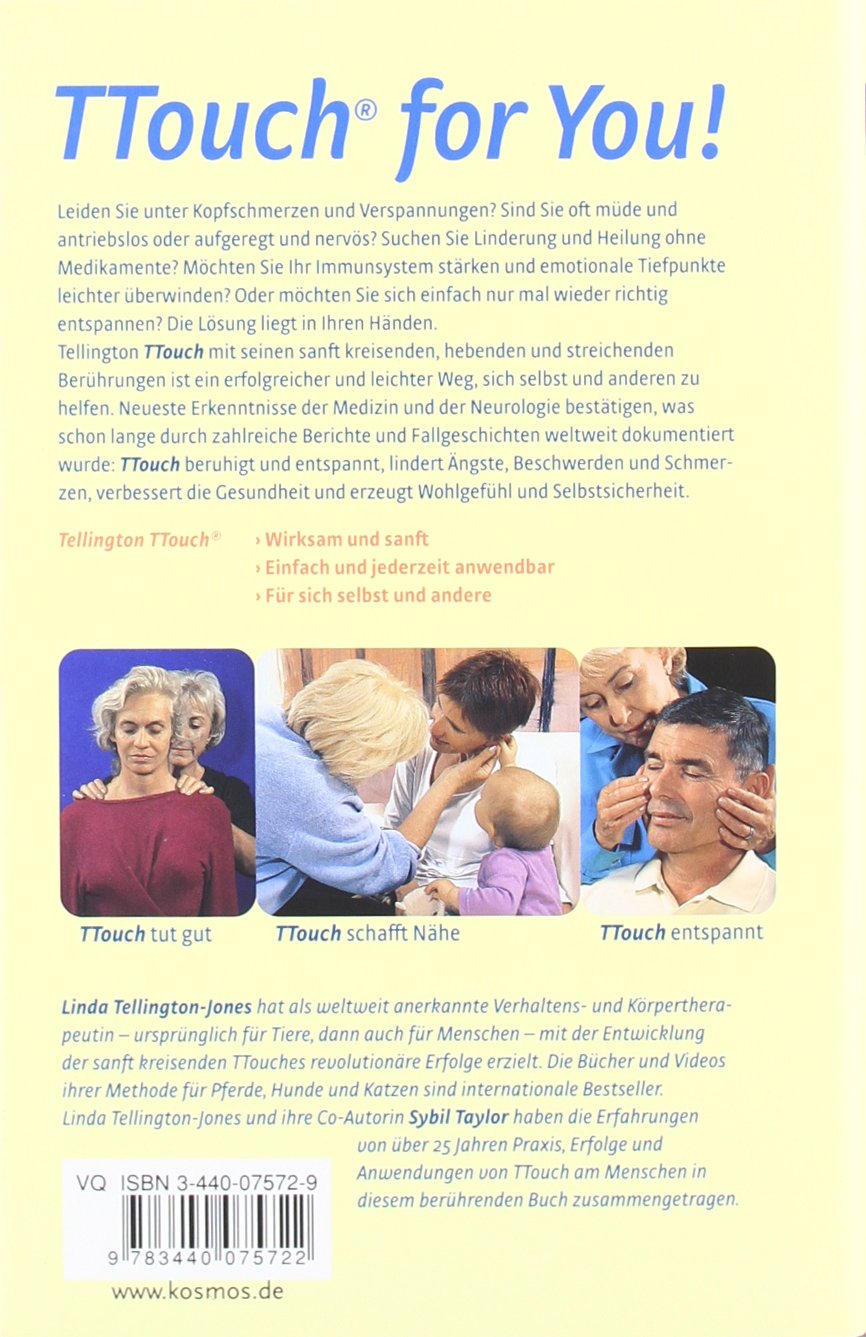 TTouch® for You!

Leiden Sie unter Kopfschmerzen und Verspannungen? Sind Sie oft müde und antriebslos oder aufgeregt und nervös? Suchen Sie Linderung und Heilung ohne Medikamente? Möchten Sie Ihr Immunsystem stärken und emotionale Tiefpunkte leichter überwinden? Oder möchten Sie sich einfach nur mal wieder richtig entspannen? Die Lösung liegt in Ihren Händen.
Tellington TTouch mit seinen sanft kreisenden, hebenden und streichenden Berührungen ist ein erfolgreicher und leichter Weg, sich selbst und anderen zu helfen. Neueste Erkenntnisse der Medizin und der Neurologie bestätigen, was schon lange durch zahlreiche Berichte und Fallgeschichten weltweit dokumentiert wurde: TTouch beruhigt und entspannt, lindert Ängste, Beschwerden und Schmerzen, verbessert die Gesundheit und erzeugt Wohlgefühl und Selbstsicherheit.

Tellington TTouch®
› Wirksam und sanft
› Einfach und jederzeit anwendbar
› Für sich selbst und andere

TTouch tut gut

TTouch schafft Nähe

TTouch entspannt

Linda Tellington-Jones hat als weltweit anerkannte Verhaltens- und Körpertherapeutin – ursprünglich für Tiere, dann auch für Menschen – mit der Entwicklung der sanft kreisenden TTouches revolutionäre Erfolge erzielt. Die Bücher und Videos ihrer Methode für Pferde, Hunde und Katzen sind internationale Bestseller. Linda Tellington-Jones und ihre Co-Autorin Sybil Taylor haben die Erfahrungen von über 25 Jahren Praxis, Erfolge und Anwendungen von TTouch am Menschen in diesem berührenden Buch zusammengetragen.

VQ ISBN 3-440-07572-9
9 783440 075722

www.kosmos.de